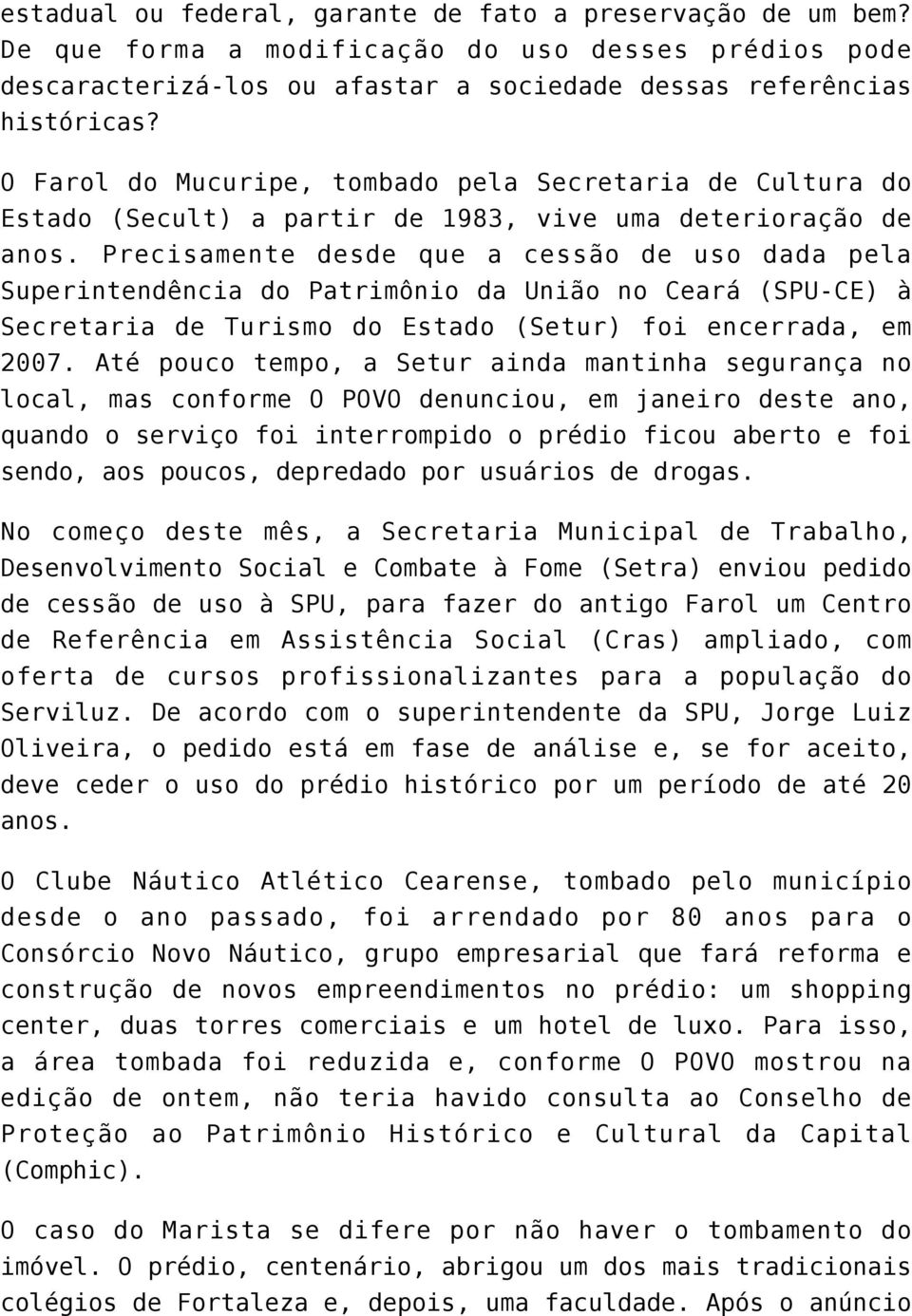 estadual ou federal, garante de fato a preservação de um bem? De que forma a modificação do uso desses prédios pode descaracterizá-los ou afastar a sociedade dessas referências históricas?

O Farol do Mucuripe, tombado pela Secretaria de Cultura do Estado (Secult) a partir de 1983, vive uma deterioração de anos. Precisamente desde que a cessão de uso dada pela Superintendência do Patrimônio da União no Ceará (SPU-CE) à Secretaria de Turismo do Estado (Setur) foi encerrada, em 2007. Até pouco tempo, a Setur ainda mantinha segurança no local, mas conforme O POVO denunciou, em janeiro deste ano, quando o serviço foi interrompido o prédio ficou aberto e foi sendo, aos poucos, depredado por usuários de drogas.

No começo deste mês, a Secretaria Municipal de Trabalho, Desenvolvimento Social e Combate à Fome (Setra) enviou pedido de cessão de uso à SPU, para fazer do antigo Farol um Centro de Referência em Assistência Social (Cras) ampliado, com oferta de cursos profissionalizantes para a população do Serviluz. De acordo com o superintendente da SPU, Jorge Luiz Oliveira, o pedido está em fase de análise e, se for aceito, deve ceder o uso do prédio histórico por um período de até 20 anos.

O Clube Náutico Atlético Cearense, tombado pelo município desde o ano passado, foi arrendado por 80 anos para o Consórcio Novo Náutico, grupo empresarial que fará reforma e construção de novos empreendimentos no prédio: um shopping center, duas torres comerciais e um hotel de luxo. Para isso, a área tombada foi reduzida e, conforme O POVO mostrou na edição de ontem, não teria havido consulta ao Conselho de Proteção ao Patrimônio Histórico e Cultural da Capital (Comphic).

O caso do Marista se difere por não haver o tombamento do imóvel. O prédio, centenário, abrigou um dos mais tradicionais colégios de Fortaleza e, depois, uma faculdade. Após o anúncio